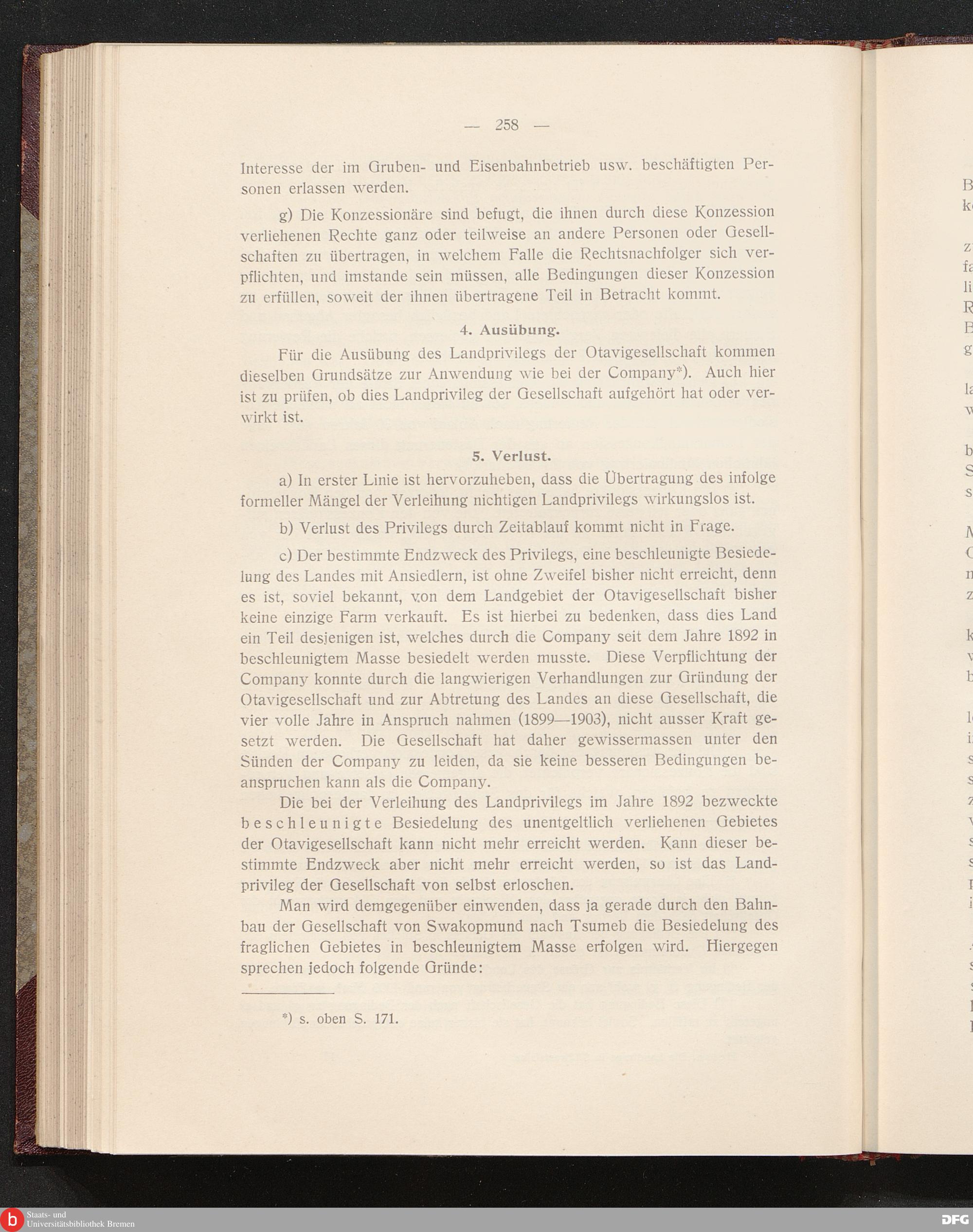 — 258 —

Interesse der im Gruben- und Eisenbahnbetrieb usw. beschäftigten Personen erlassen werden.

g) Die Konzessionäre sind befugt, die ihnen durch diese Konzession verliehenen Rechte ganz oder teilweise an andere Personen oder Gesellschaften zu übertragen, in welchem Falle die Rechtsnachfolger sich verpflichten, und imstande sein müssen, alle Bedingungen dieser Konzession zu erfüllen, soweit der ihnen übertragene Teil in Betracht kommt.

4. Ausübung.

Für die Ausübung des Landprivilegs der Otavigesellschaft kommen dieselben Grundsätze zur Anwendung wie bei der Company*). Auch hier ist zu prüfen, ob dies Landprivileg der Gesellschaft aufgehört hat oder verwirkt ist.

5. Verlust.

a) In erster Linie ist hervorzuheben, dass die Übertragung des infolge formeller Mängel der Verleihung nichtigen Landprivilegs wirkungslos ist.

b) Verlust des Privilegs durch Zeitablauf kommt nicht in Frage.

c) Der bestimmte Endzweck des Privilegs, eine beschleunigte Besiedelung des Landes mit Ansiedlern, ist ohne Zweifel bisher nicht erreicht, denn es ist, soviel bekannt, von dem Landgebiet der Otavigesellschaft bisher keine einzige Farm verkauft. Es ist hierbei zu bedenken, dass dies Land ein Teil desjenigen ist, welches durch die Company seit dem Jahre 1892 in beschleunigtem Masse besiedelt werden musste. Diese Verpflichtung der Company konnte durch die langwierigen Verhandlungen zur Gründung der Otavigesellschaft und zur Abtretung des Landes an diese Gesellschaft, die vier volle Jahre in Anspruch nahmen (1899—1903), nicht ausser Kraft gesetzt werden. Die Gesellschaft hat daher gewissermassen unter den Sünden der Company zu leiden, da sie keine besseren Bedingungen beanspruchen kann als die Company.

Die bei der Verleihung des Landprivilegs im Jahre 1892 bezweckte beschleunigte Besiedelung des unentgeltlich verliehenen Gebietes der Otavigesellschaft kann nicht mehr erreicht werden. Kann dieser bestimmte Endzweck aber nicht mehr erreicht werden, so ist das Landprivileg der Gesellschaft von selbst erloschen.

Man wird demgegenüber einwenden, dass ja gerade durch den Bahnbau der Gesellschaft von Swakopmund nach Tsumeb die Besiedelung des fraglichen Gebietes in beschleunigtem Masse erfolgen wird. Hiergegen sprechen jedoch folgende Gründe:

*) s. oben S. 171.

Staats- und Universitätsbibliothek Bremen

DFG